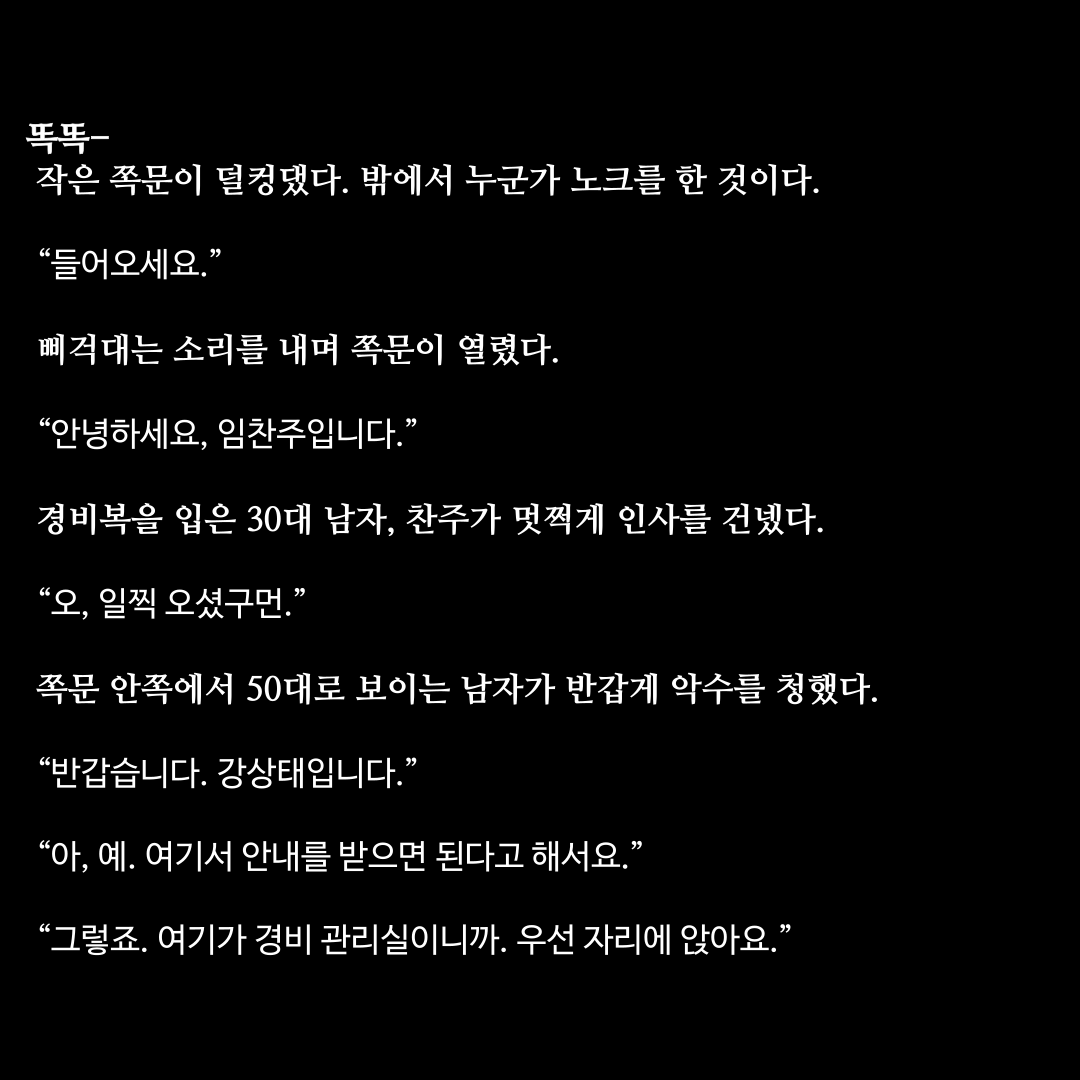 똑똑-
작은 쪽문이 덜컹댔다. 밖에서 누군가 노크를 한 것이다.

“들어오세요.”

삐걱대는 소리를 내며 쪽문이 열렸다.

“안녕하세요, 임찬주입니다.”

경비복을 입은 30대 남자, 찬주가 멋쩍게 인사를 건넸다.

“오, 일찍 오셨구먼.”

쪽문 안쪽에서 50대로 보이는 남자가 반갑게 악수를 청했다.

“반갑습니다. 강상태입니다.”

“아, 예. 여기서 안내를 받으면 된다고 해서요.”

“그렇죠. 여기가 경비 관리실이니까. 우선 자리에 앉아요.”